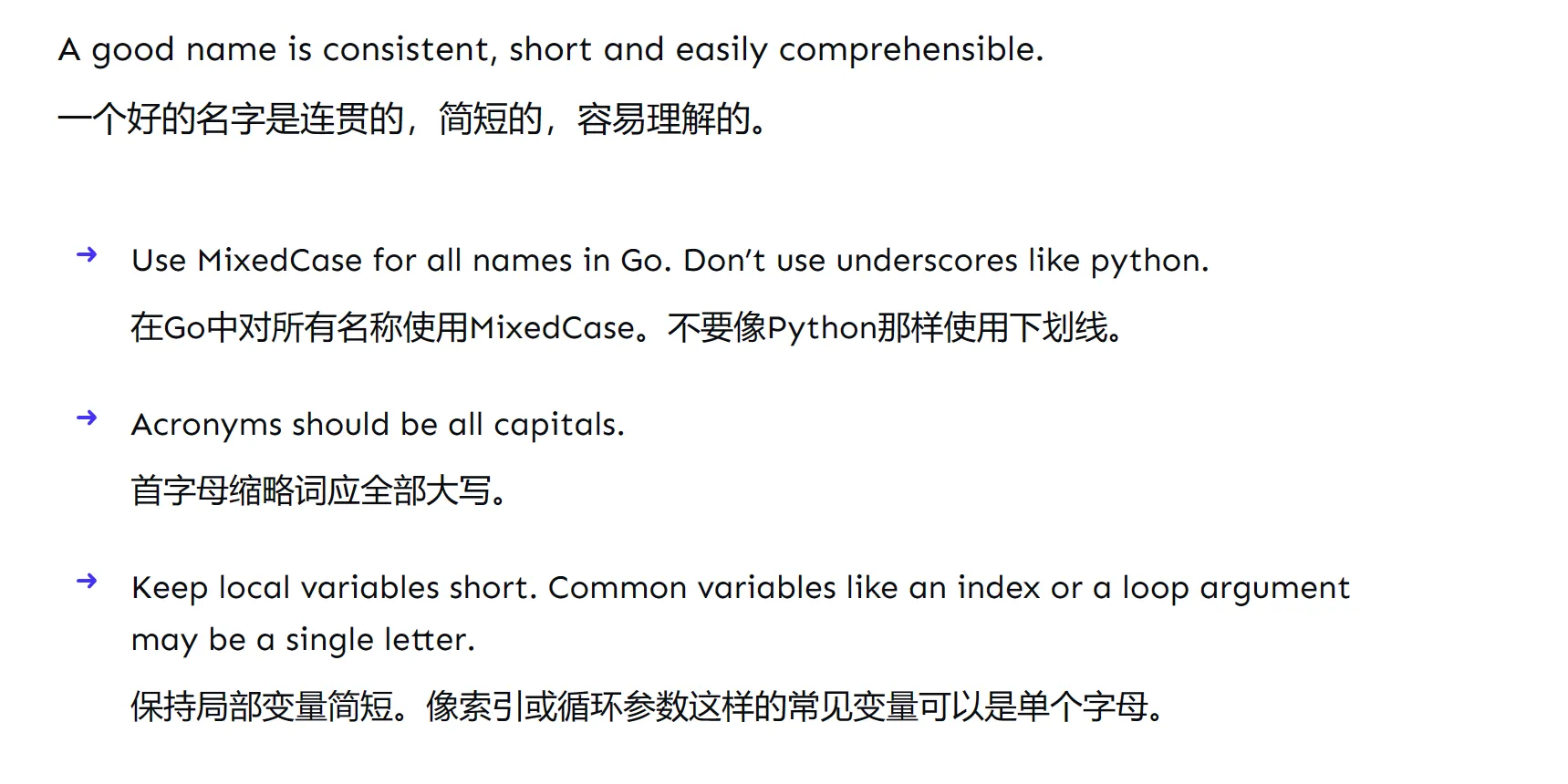 A good name is consistent, short and easily comprehensible.

一个好的名字是连贯的，简短的，容易理解的。

→ Use MixedCase for all names in Go. Don't use underscores like python.

在Go中对所有名称使用MixedCase。不要像Python那样使用下划线。

→ Acronyms should be all capitals.

首字母缩略词应全部大写。

→ Keep local variables short. Common variables like an index or a loop argument may be a single letter.

保持局部变量简短。像索引或循环参数这样的常见变量可以是单个字母。